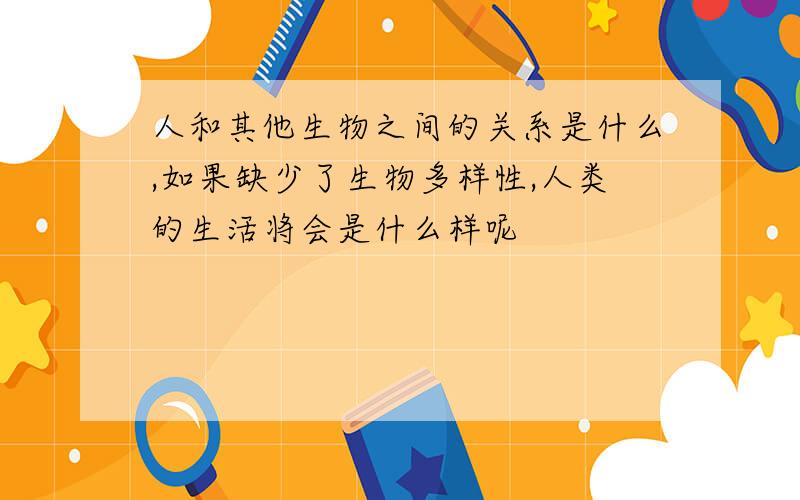 人和其他生物之间的关系是什么,如果缺少了生物多样性,人类的生活将会是什么样呢